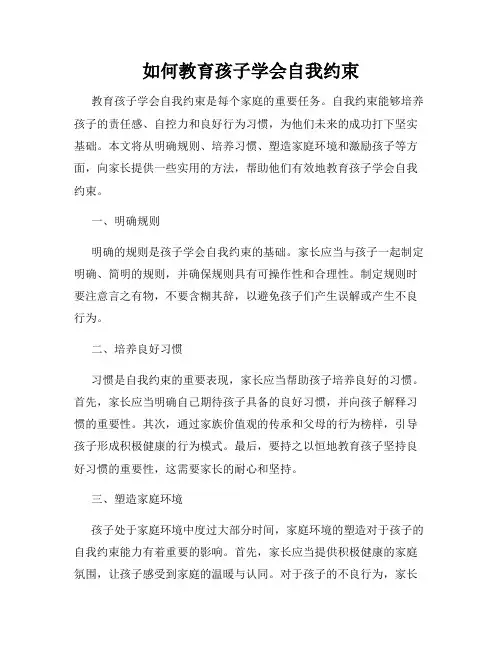 如何教育孩子学会自我约束

教育孩子学会自我约束是每个家庭的重要任务。自我约束能够培养孩子的责任感、自控力和良好行为习惯，为他们未来的成功打下坚实基础。本文将从明确规则、培养习惯、塑造家庭环境和激励孩子等方面，向家长提供一些实用的方法，帮助他们有效地教育孩子学会自我约束。

一、明确规则

明确的规则是孩子学会自我约束的基础。家长应当与孩子一起制定明确、简明的规则，并确保规则具有可操作性和合理性。制定规则时要注意言之有物，不要含糊其辞，以避免孩子们产生误解或产生不良行为。

二、培养良好习惯

习惯是自我约束的重要表现，家长应当帮助孩子培养良好的习惯。首先，家长应当明确自己期待孩子具备的良好习惯，并向孩子解释习惯的重要性。其次，通过家族价值观的传承和父母的行为榜样，引导孩子形成积极健康的行为模式。最后，要持之以恒地教育孩子坚持良好习惯的重要性，这需要家长的耐心和坚持。

三、塑造家庭环境

孩子处于家庭环境中度过大部分时间，家庭环境的塑造对于孩子的自我约束能力有着重要的影响。首先，家长应当提供积极健康的家庭氛围，让孩子感受到家庭的温暖与认同。对于孩子的不良行为，家长